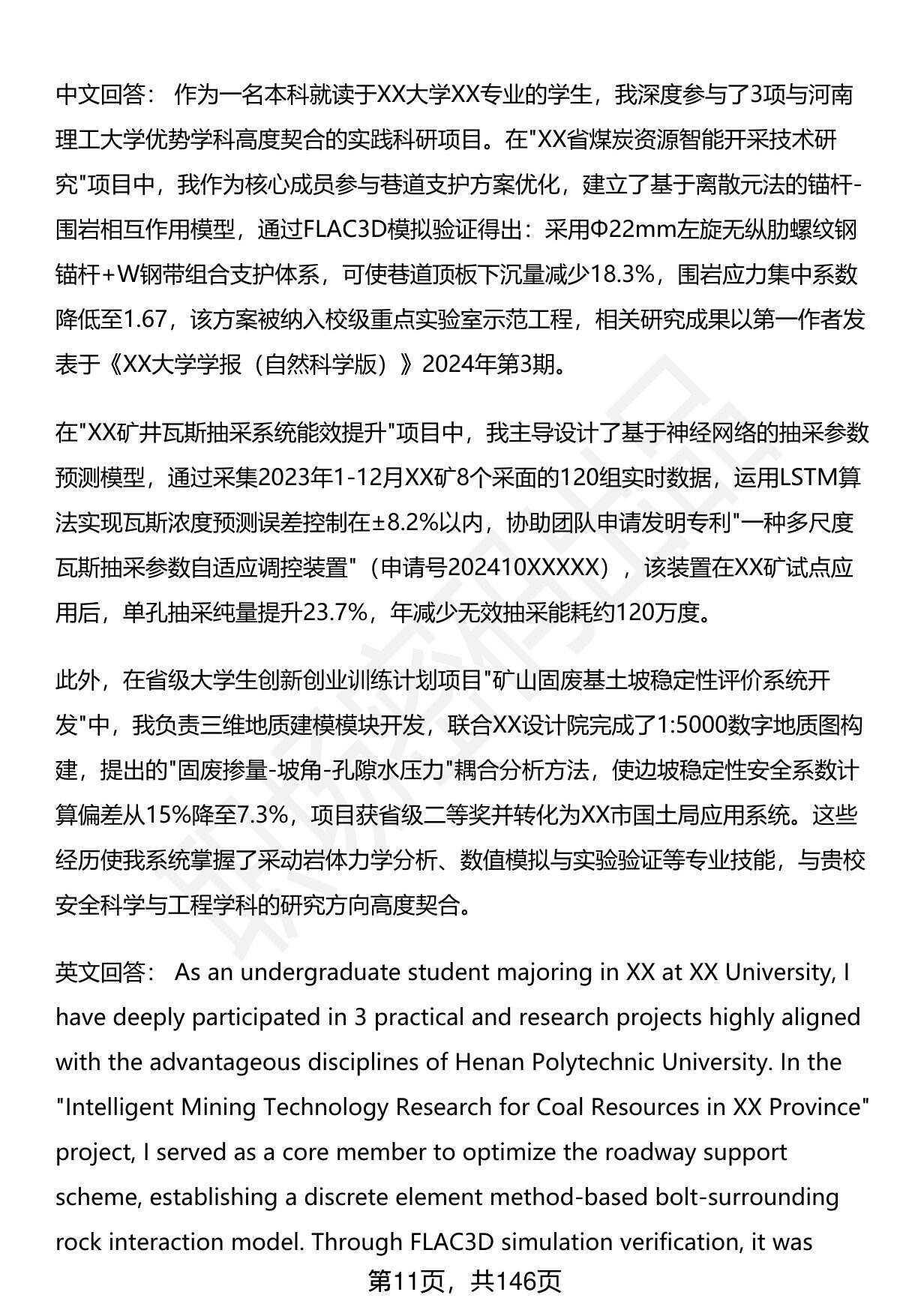 中文回答： 作为一名本科就读于XX大学XX专业的学生，我深度参与了3项与河南理工大学优势学科高度契合的实践科研项目。在"XX省煤炭资源智能开采技术研究"项目中，我作为核心成员参与巷道支护方案优化，建立了基于离散元法的锚杆-围岩相互作用模型，通过FLAC3D模拟验证得出：采用Φ22mm左旋无纵肋螺纹钢锚杆+W钢带组合支护体系，可使巷道顶板下沉量减少18.3%，围岩应力集中系数降低至1.67，该方案被纳入校级重点实验室示范工程，相关研究成果以第一作者发表于《XX大学学报（自然科学版）》2024年第3期。

在"XX矿井瓦斯抽采系统能效提升"项目中，我主导设计了基于神经网络的抽采参数预测模型，通过采集2023年1-12月XX矿8个采面的120组实时数据，运用LSTM算法实现瓦斯浓度预测误差控制在±8.2%以内，协助团队申请发明专利"一种多尺度瓦斯抽采参数自适应调控装置"（申请号202410XXXXX），该装置在XX矿试点应用后，单孔抽采纯量提升23.7%，年减少无效抽采能耗约120万度。

此外，在省级大学生创新创业训练计划项目"矿山固废基土坡稳定性评价系统开发"中，我负责三维地质建模模块开发，联合XX设计院完成了1:5000数字地质图构建，提出的"固废掺量-坡角-孔隙水压力"耦合分析方法，使边坡稳定性安全系数计算偏差从15%降至7.3%，项目获省级二等奖并转化为XX市国土局应用系统。这些经历使我系统掌握了采动岩体力学分析、数值模拟与实验验证等专业技能，与贵校安全科学与工程学科的研究方向高度契合。

英文回答： As an undergraduate student majoring in XX at XX University, I have deeply participated in 3 practical and research projects highly aligned with the advantageous disciplines of Henan Polytechnic University. In the "Intelligent Mining Technology Research for Coal Resources in XX Province" project, I served as a core member to optimize the roadway support scheme, establishing a discrete element method-based bolt-surrounding rock interaction model. Through FLAC3D simulation verification, it was

第11页，共146页